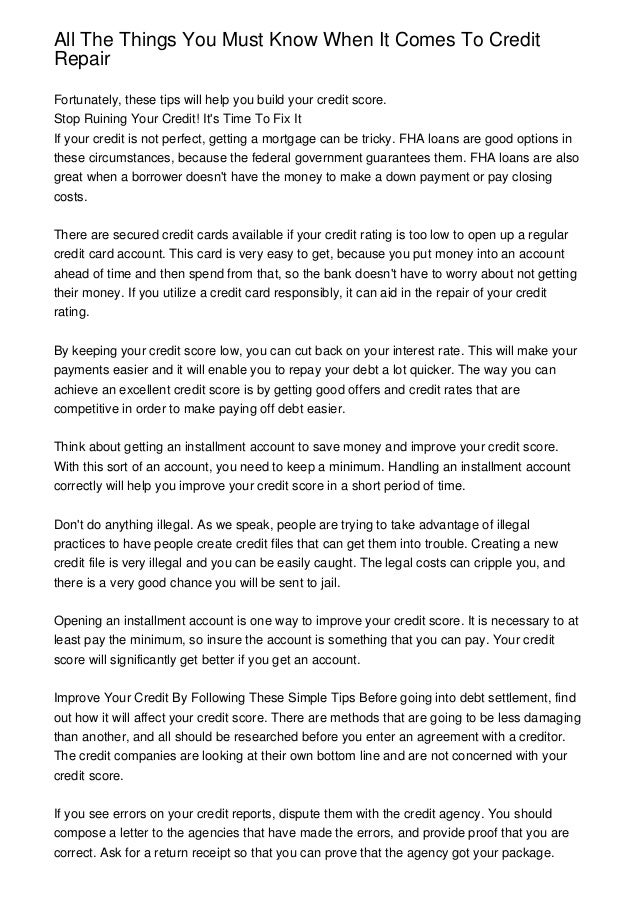 All The Things You Must Know When It Comes To Credit Repair

Fortunately, these tips will help you build your credit score.
Stop Ruining Your Credit! It's Time To Fix It
If your credit is not perfect, getting a mortgage can be tricky. FHA loans are good options in these circumstances, because the federal government guarantees them. FHA loans are also great when a borrower doesn't have the money to make a down payment or pay closing costs.

There are secured credit cards available if your credit rating is too low to open up a regular credit card account. This card is very easy to get, because you put money into an account ahead of time and then spend from that, so the bank doesn't have to worry about not getting their money. If you utilize a credit card responsibly, it can aid in the repair of your credit rating.

By keeping your credit score low, you can cut back on your interest rate. This will make your payments easier and it will enable you to repay your debt a lot quicker. The way you can achieve an excellent credit score is by getting good offers and credit rates that are competitive in order to make paying off debt easier.

Think about getting an installment account to save money and improve your credit score. With this sort of an account, you need to keep a minimum. Handling an installment account correctly will help you improve your credit score in a short period of time.

Don't do anything illegal. As we speak, people are trying to take advantage of illegal practices to have people create credit files that can get them into trouble. Creating a new credit file is very illegal and you can be easily caught. The legal costs can cripple you, and there is a very good chance you will be sent to jail.

Opening an installment account is one way to improve your credit score. It is necessary to at least pay the minimum, so insure the account is something that you can pay. Your credit score will significantly get better if you get an account.

Improve Your Credit By Following These Simple Tips Before going into debt settlement, find out how it will affect your credit score. There are methods that are going to be less damaging than another, and all should be researched before you enter an agreement with a creditor. The credit companies are looking at their own bottom line and are not concerned with your credit score.

If you see errors on your credit reports, dispute them with the credit agency. You should compose a letter to the agencies that have made the errors, and provide proof that you are correct. Ask for a return receipt so that you can prove that the agency got your package.